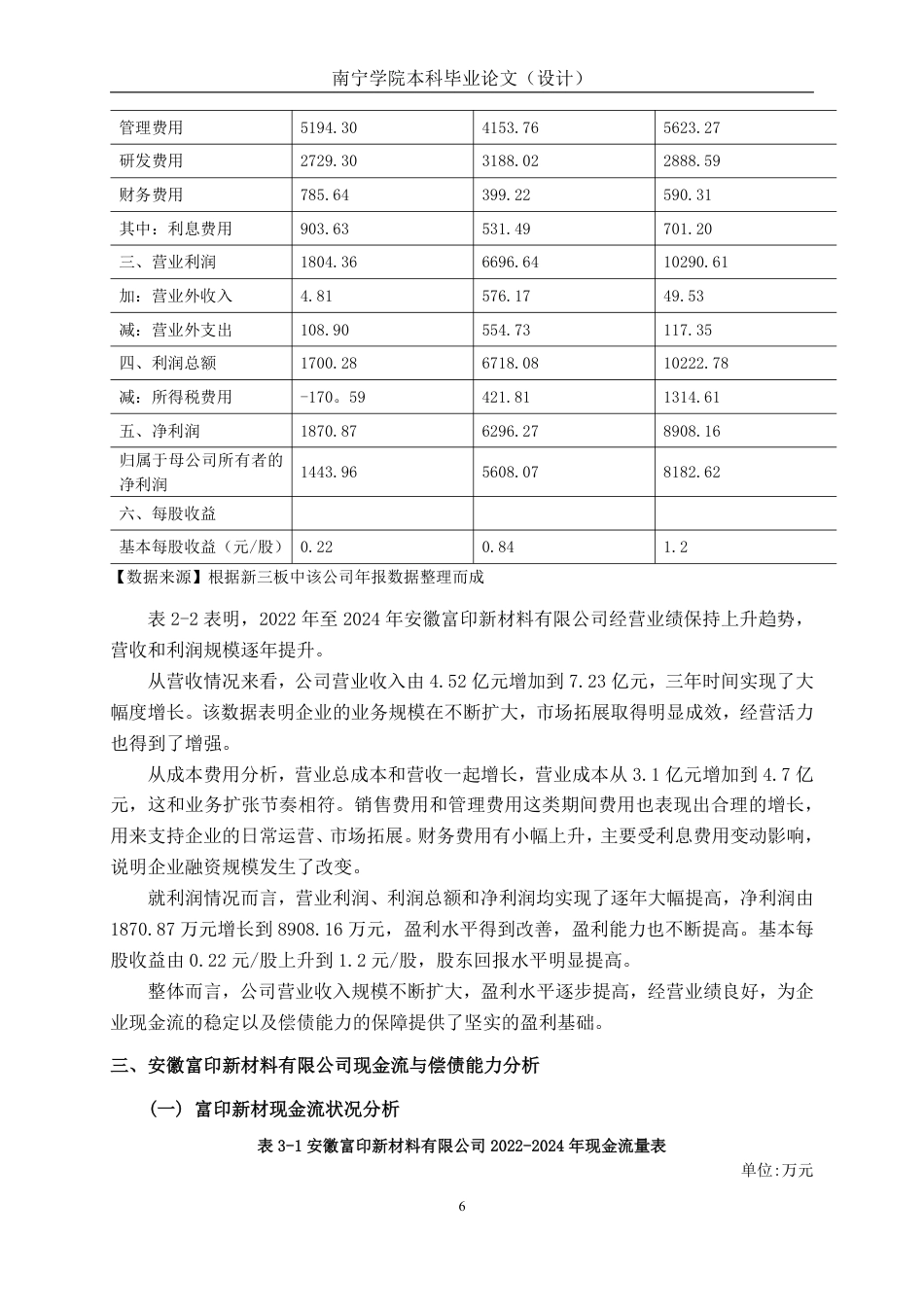 南宁学院本科毕业论文（设计）

| 管理费用 | 5194.30 | 4153.76 | 5623.27 |
|---|---|---|---|
| 研发费用 | 2729.30 | 3188.02 | 2888.59 |
| 财务费用 | 785.64 | 399.22 | 590.31 |
| 其中：利息费用 | 903.63 | 531.49 | 701.20 |
| 三、营业利润 | 1804.36 | 6696.64 | 10290.61 |
| 加：营业外收入 | 4.81 | 576.17 | 49.53 |
| 减：营业外支出 | 108.90 | 554.73 | 117.35 |
| 四、利润总额 | 1700.28 | 6718.08 | 10222.78 |
| 减：所得税费用 | -170。59 | 421.81 | 1314.61 |
| 五、净利润 | 1870.87 | 6296.27 | 8908.16 |
| 归属于母公司所有者的净利润 | 1443.96 | 5608.07 | 8182.62 |
| 六、每股收益 | | | |
| 基本每股收益（元/股） | 0.22 | 0.84 | 1.2 |

【数据来源】根据新三板中该公司年报数据整理而成

表 2-2 表明，2022 年至 2024 年安徽富印新材料有限公司经营业绩保持上升趋势，营收和利润规模逐年提升。

从营收情况来看，公司营业收入由 4.52 亿元增加到 7.23 亿元，三年时间实现了大幅度增长。该数据表明企业的业务规模在不断扩大，市场拓展取得明显成效，经营活力也得到了增强。

从成本费用分析，营业总成本和营收一起增长，营业成本从 3.1 亿元增加到 4.7 亿元，这和业务扩张节奏相符。销售费用和管理费用这类期间费用也表现出合理的增长，用来支持企业的日常运营、市场拓展。财务费用有小幅上升，主要受利息费用变动影响，说明企业融资规模发生了改变。

就利润情况而言，营业利润、利润总额和净利润均实现了逐年大幅提高，净利润由 1870.87 万元增长到 8908.16 万元，盈利水平得到改善，盈利能力也不断提高。基本每股收益由 0.22 元/股上升到 1.2 元/股，股东回报水平明显提高。

整体而言，公司营业收入规模不断扩大，盈利水平逐步提高，经营业绩良好，为企业现金流的稳定以及偿债能力的保障提供了坚实的盈利基础。

三、安徽富印新材料有限公司现金流与偿债能力分析

（一）富印新材现金流状况分析

表 3-1 安徽富印新材料有限公司 2022-2024 年现金流量表

单位:万元

6